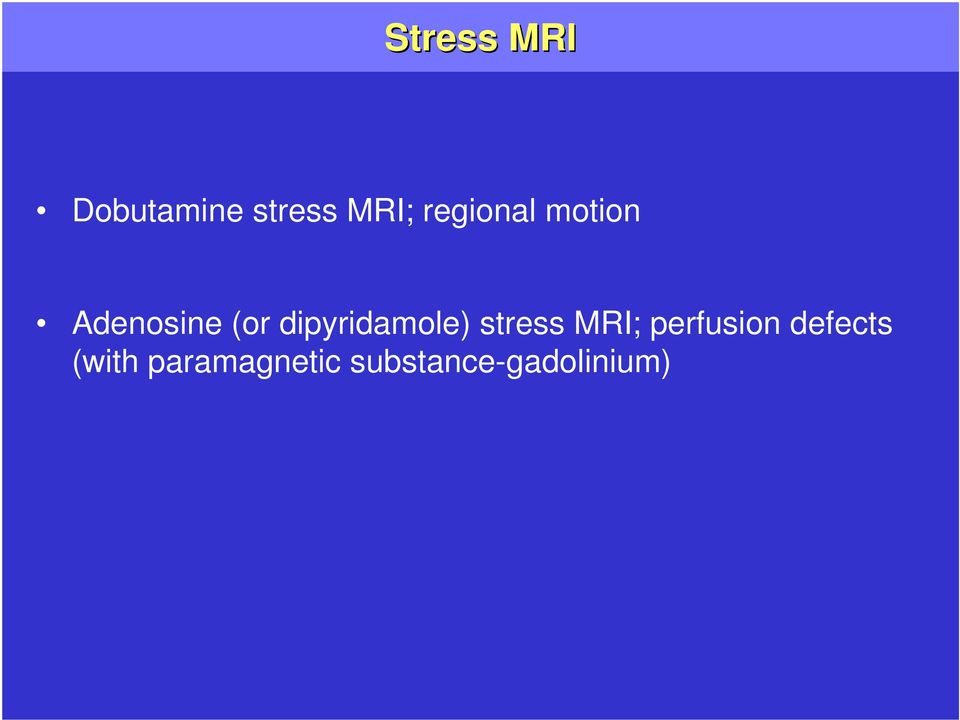 Stress MRI

• Dobutamine stress MRI; regional motion

• Adenosine (or dipyridamole) stress MRI; perfusion defects (with paramagnetic substance-gadolinium)